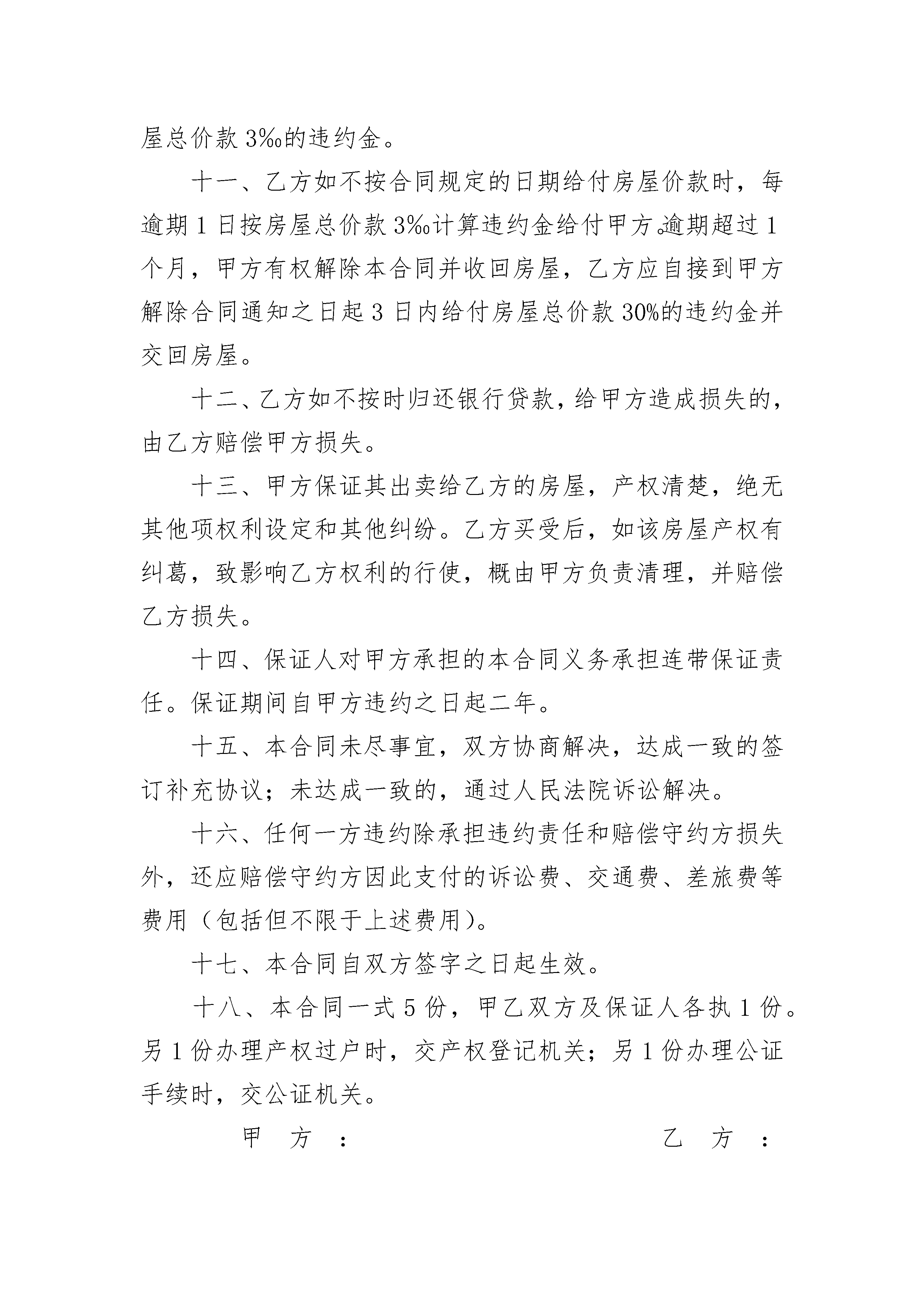 屋总价款 3‰的违约金。

十一、乙方如不按合同规定的日期给付房屋价款时，每逾期 1 日按房屋总价款 3‰计算违约金给付甲方。逾期超过 1 个月，甲方有权解除本合同并收回房屋，乙方应自接到甲方解除合同通知之日起 3 日内给付房屋总价款 30%的违约金并交回房屋。

十二、乙方如不按时归还银行贷款，给甲方造成损失的，由乙方赔偿甲方损失。

十三、甲方保证其出卖给乙方的房屋，产权清楚，绝无其他项权利设定和其他纠纷。乙方买受后，如该房屋产权有纠葛，致影响乙方权利的行使，概由甲方负责清理，并赔偿乙方损失。

十四、保证人对甲方承担的本合同义务承担连带保证责任。保证期间自甲方违约之日起二年。

十五、本合同未尽事宜，双方协商解决，达成一致的签订补充协议；未达成一致的，通过人民法院诉讼解决。

十六、任何一方违约除承担违约责任和赔偿守约方损失外，还应赔偿守约方因此支付的诉讼费、交通费、差旅费等费用（包括但不限于上述费用）。

十七、本合同自双方签字之日起生效。

十八、本合同一式 5 份，甲乙双方及保证人各执 1 份。另 1 份办理产权过户时，交产权登记机关；另 1 份办理公证手续时，交公证机关。

甲 方 ：

乙 方 ：